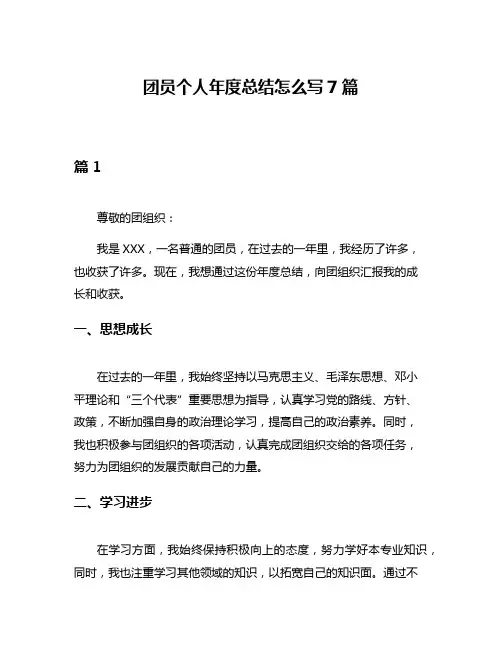 团员个人年度总结怎么写 7 篇

篇 1

尊敬的团组织：

我是 XXX，一名普通的团员，在过去的一年里，我经历了许多，也收获了许多。现在，我想通过这份年度总结，向团组织汇报我的成长和收获。

一、思想成长

在过去的一年里，我始终坚持以马克思主义、毛泽东思想、邓小平理论和“三个代表”重要思想为指导，认真学习党的路线、方针、政策，不断加强自身的政治理论学习，提高自己的政治素养。同时，我也积极参与团组织的各项活动，认真完成团组织交给的各项任务，努力为团组织的发展贡献自己的力量。

二、学习进步

在学习方面，我始终保持积极向上的态度，努力学好本专业知识，同时，我也注重学习其他领域的知识，以拓宽自己的知识面。通过不